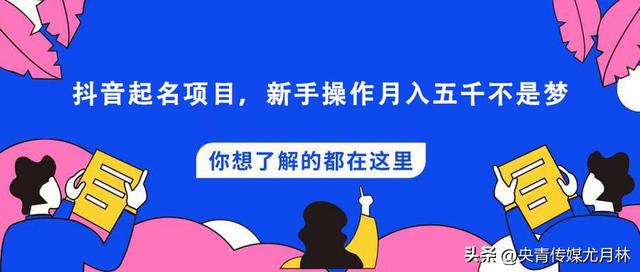 抖音起名项目，新手操作月入五千不是梦

你想了解的都在这里

头条 @央青传媒尤月林